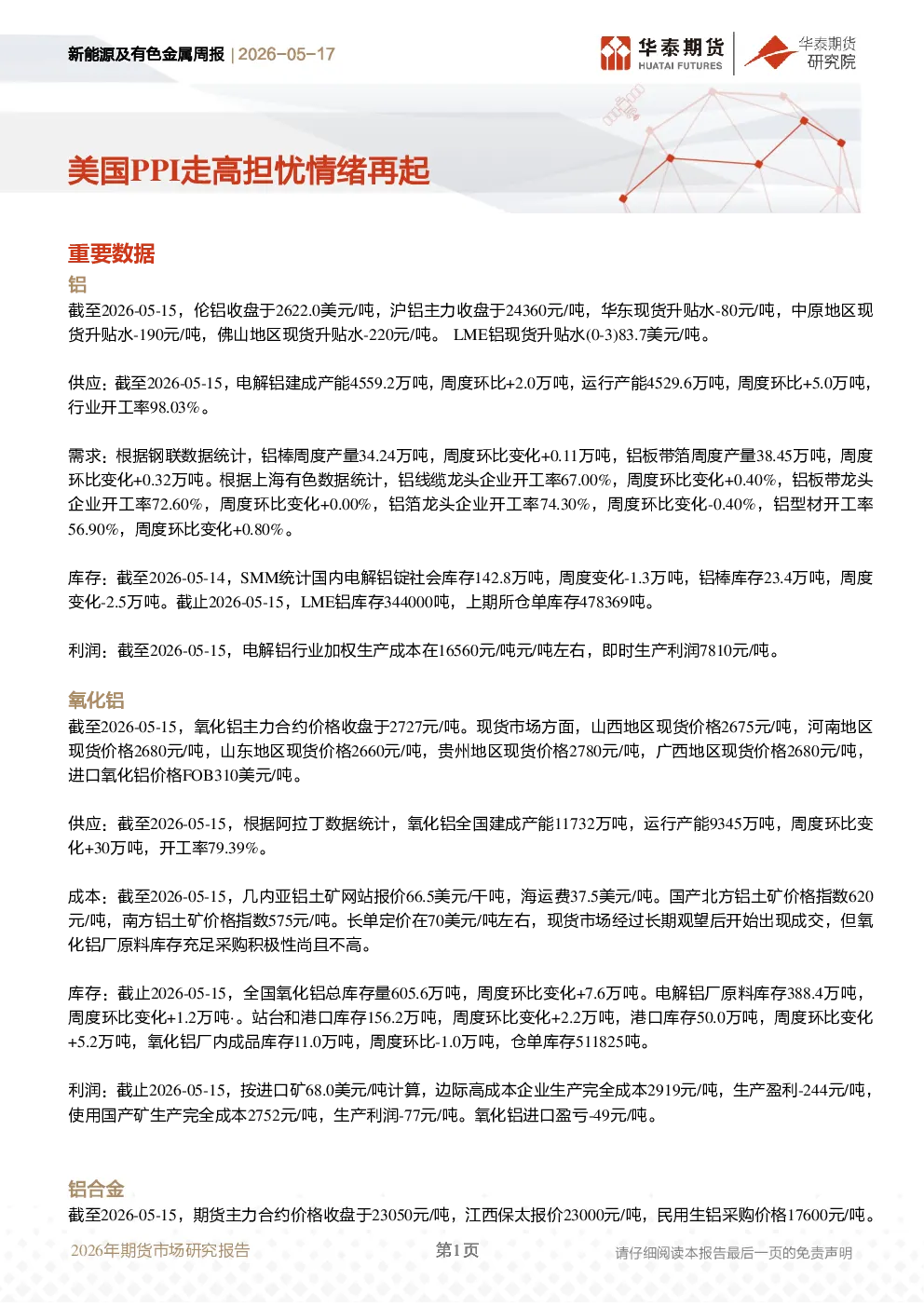 新能源及有色金属周报 | 2026-05-17

华泰期货 HUATAI FUTURES 华泰期货研究院

美国PPI走高担忧情绪再起

重要数据

铝

截至2026-05-15，伦铝收盘于2622.0美元/吨，沪铝主力收盘于24360元/吨，华东现货升贴水-80元/吨，中原地区现货升贴水-190元/吨，佛山地区现货升贴水-220元/吨。 LME铝现货升贴水(0-3)83.7美元/吨。

供应：截至2026-05-15，电解铝建成产能4559.2万吨，周度环比+2.0万吨，运行产能4529.6万吨，周度环比+5.0万吨，行业开工率98.03%。

需求：根据钢联数据统计，铝棒周度产量34.24万吨，周度环比变化+0.11万吨，铝板带箔周度产量38.45万吨，周度环比变化+0.32万吨。根据上海有色数据统计，铝线缆龙头企业开工率67.00%，周度环比变化+0.40%，铝板带龙头企业开工率72.60%，周度环比变化+0.00%，铝箔龙头企业开工率74.30%，周度环比变化-0.40%，铝型材开工率56.90%，周度环比变化+0.80%。

库存：截至2026-05-14，SMM统计国内电解铝锭社会库存142.8万吨，周度变化-1.3万吨，铝棒库存23.4万吨，周度变化-2.5万吨。截止2026-05-15，LME铝库存344000吨，上期所仓单库存478369吨。

利润：截至2026-05-15，电解铝行业加权生产成本在16560元/吨元/吨左右，即时生产利润7810元/吨。

氧化铝

截至2026-05-15，氧化铝主力合约价格收盘于2727元/吨。现货市场方面，山西地区现货价格2675元/吨，河南地区现货价格2680元/吨，山东地区现货价格2660元/吨，贵州地区现货价格2780元/吨，广西地区现货价格2680元/吨，进口氧化铝价格FOB310美元/吨。

供应：截至2026-05-15，根据阿拉丁数据统计，氧化铝全国建成产能11732万吨，运行产能9345万吨，周度环比变化+30万吨，开工率79.39%。

成本：截至2026-05-15，几内亚铝土矿网站报价66.5美元/干吨，海运费37.5美元/吨。国产北方铝土矿价格指数620元/吨，南方铝土矿价格指数575元/吨。长单定价在70美元/吨左右，现货市场经过长期观望后开始出现成交，但氧化铝厂原料库存充足采购积极性尚且不高。

库存：截止2026-05-15，全国氧化铝总库存量605.6万吨，周度环比变化+7.6万吨。电解铝厂原料库存388.4万吨，周度环比变化+1.2万吨·。站台和港口库存156.2万吨，周度环比变化+2.2万吨，港口库存50.0万吨，周度环比变化+5.2万吨，氧化铝厂内成品库存11.0万吨，周度环比-1.0万吨，仓单库存511825吨。

利润：截止2026-05-15，按进口矿68.0美元/吨计算，边际高成本企业生产完全成本2919元/吨，生产盈利-244元/吨，使用国产矿生产完全成本2752元/吨，生产利润-77元/吨。氧化铝进口盈亏-49元/吨。

铝合金

截至2026-05-15，期货主力合约价格收盘于23050元/吨，江西保太报价23000元/吨，民用生铝采购价格17600元/吨。

2026年期货市场研究报告 第1页 请仔细阅读本报告最后一页的免责声明